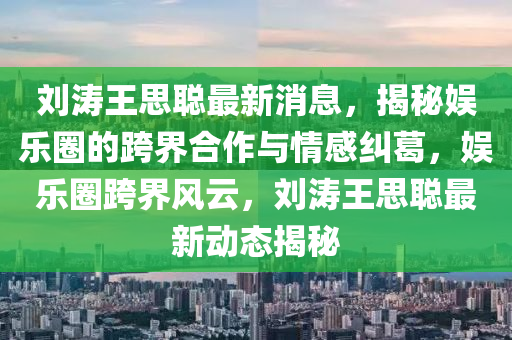 刘涛王思聪最新消息，揭秘娱乐圈的跨界合作与情感纠葛，娱乐圈跨界风云，刘涛王思聪最新动态揭秘